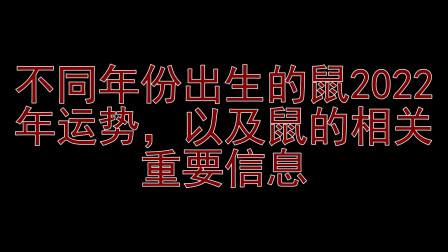 不同年份出生的鼠2022年运势，以及鼠的相关重要信息